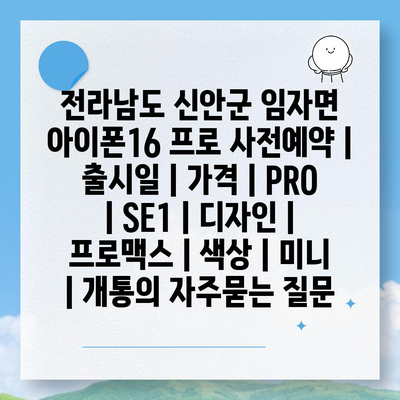 전라남도 신안군 임자면 아이폰16 프로 사전예약 | 출시일 | 가격 | PRO | SE1 | 디자인 | 프로맥스 | 색상 | 미니 | 개통의 자주묻는 질문